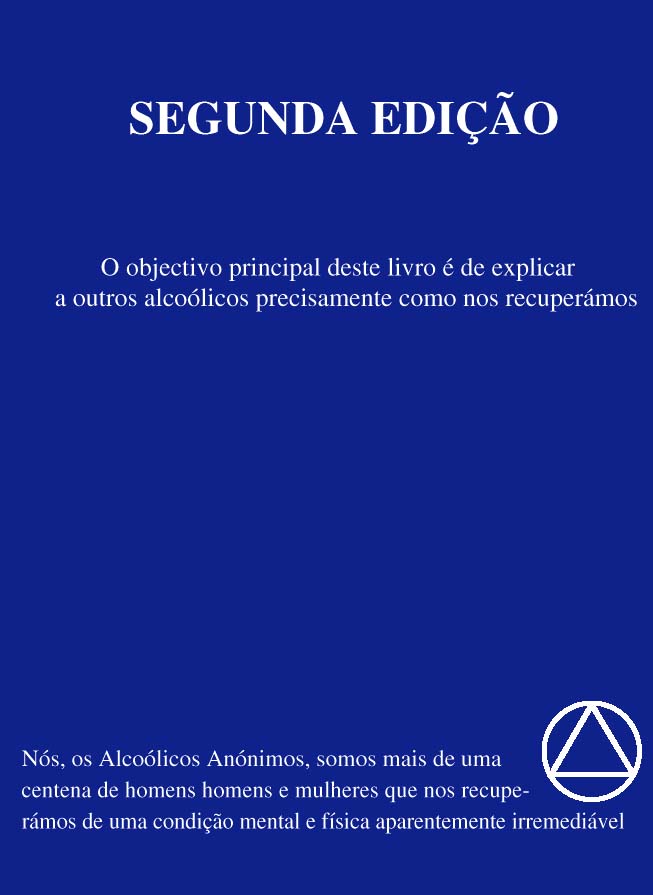 SEGUNDA EDIÇÃO

O objectivo principal deste livro é de explicar a outros alcoólicos precisamente como nos recuperámos

Nós, os Alcoólicos Anónimos, somos mais de uma centena de homens homens e mulheres que nos recuperámos de uma condição mental e física aparentemente irremediável